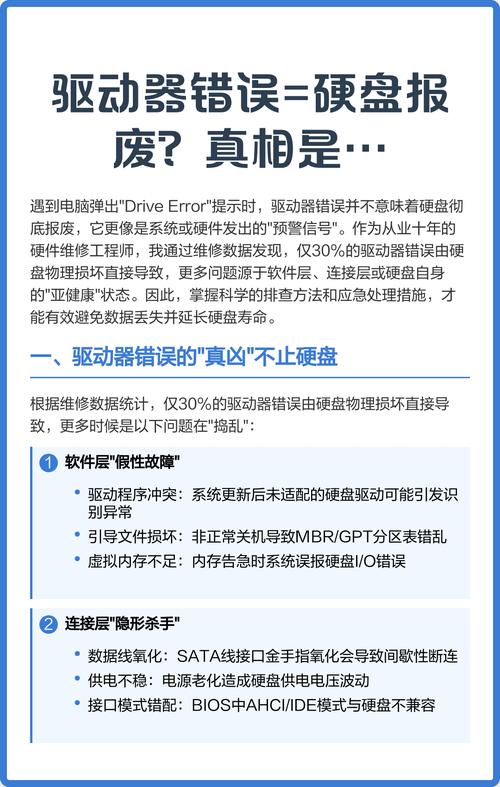 驱动器错误=硬盘报废？真相是…

遇到电脑弹出"Drive Error"提示时，驱动器错误并不意味着硬盘彻底报废，它更像是系统或硬件发出的"预警信号"。作为从业十年的硬件维修工程师，我通过维修数据发现，仅30%的驱动器错误由硬盘物理损坏直接导致，更多问题源于软件层、连接层或硬盘自身的"亚健康"状态。因此，掌握科学的排查方法和应急处理措施，才能有效避免数据丢失并延长硬盘寿命。

一、驱动器错误的"真凶"不止硬盘

根据维修数据统计，仅30%的驱动器错误由硬盘物理损坏直接导致，更多时候是以下问题在"捣乱"：

1 软件层"假性故障"

• 驱动程序冲突：系统更新后未适配的硬盘驱动可能引发识别异常
• 引导文件损坏：非正常关机导致MBR/GPT分区表错乱
• 虚拟内存不足：内存告急时系统误报硬盘I/O错误

2 连接层"隐形杀手"

• 数据线氧化：SATA线接口金手指氧化会导致间歇性断连
• 供电不稳：电源老化造成硬盘供电电压波动
• 接口模式错配：BIOS中AHCI/IDE模式与硬盘不兼容